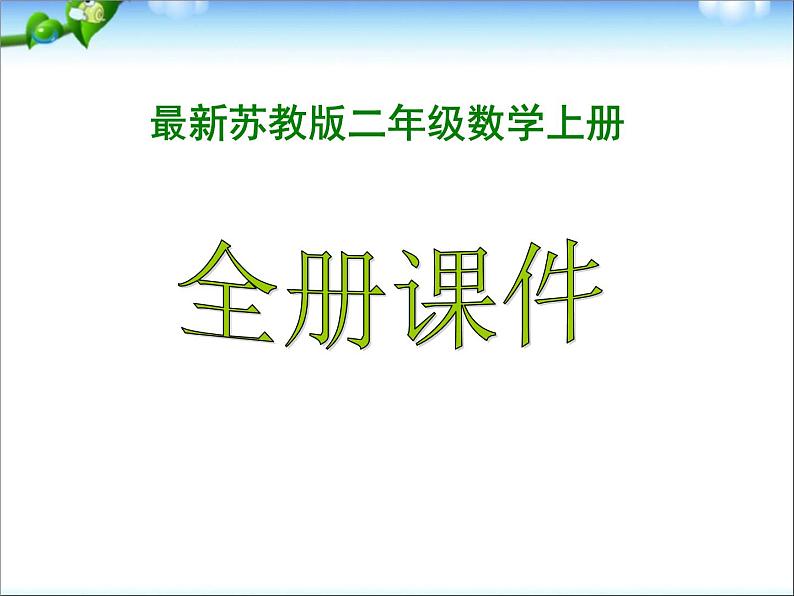 最新苏教版二年级数学上册

全册课件